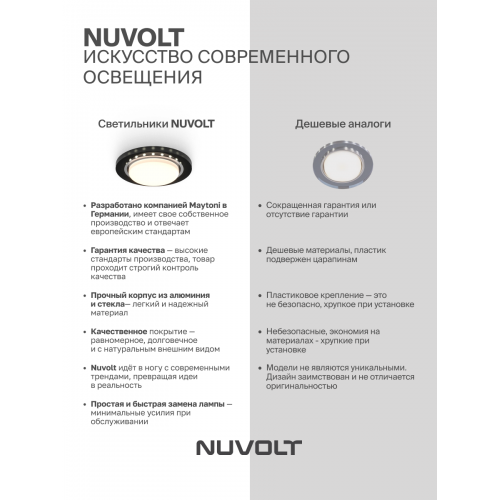 NUVOLT
ИСКУССТВО СОВРЕМЕННОГО ОСВЕЩЕНИЯ

Светильники NUVOLT

• Разработано компанией Maytoni в Германии, имеет свое собственное производство и отвечает европейским стандартам

• Гарантия качества — высокие стандарты производства, товар проходит строгий контроль качества

• Прочный корпус из алюминия и стекла— легкий и надежный материал

• Качественное покрытие — равномерное, долговечное и с натуральным внешним видом

• Nuvolt идёт в ногу с современными трендами, превращая идеи в реальность

• Простая и быстрая замена лампы — минимальные усилия при обслуживании

Дешевые аналоги

• Сокращенная гарантия или отсутствие гарантии

• Дешевые материалы, пластик подвержен царапинам

• Пластиковое крепление — это не безопасно, хрупкое при установке

• Небезопасные, экономия на материалах - хрупкие при установке

• Модели не являются уникальными. Дизайн заимствован и не отличается оригинальностью

NUVOLT